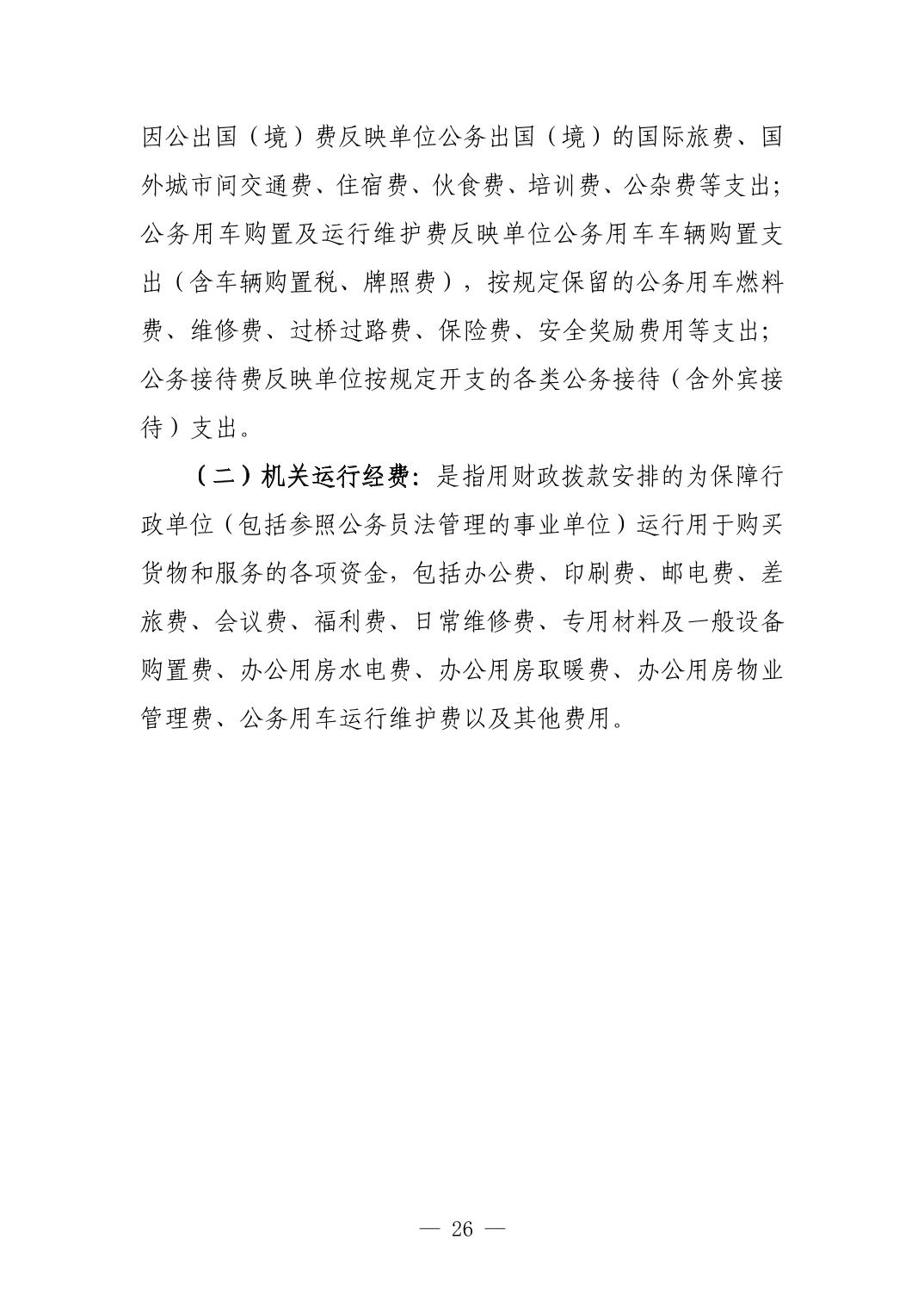 因公出国（境）费反映单位公务出国（境）的国际旅费、国外城市间交通费、住宿费、伙食费、培训费、公杂费等支出；公务用车购置及运行维护费反映单位公务用车车辆购置支出（含车辆购置税、牌照费），按规定保留的公务用车燃料费、维修费、过桥过路费、保险费、安全奖励费用等支出；公务接待费反映单位按规定开支的各类公务接待（含外宾接待）支出。

（二）机关运行经费：是指用财政拨款安排的为保障行政单位（包括参照公务员法管理的事业单位）运行用于购买货物和服务的各项资金，包括办公费、印刷费、邮电费、差旅费、会议费、福利费、日常维修费、专用材料及一般设备购置费、办公用房水电费、办公用房取暖费、办公用房物业管理费、公务用车运行维护费以及其他费用。

— 26 —